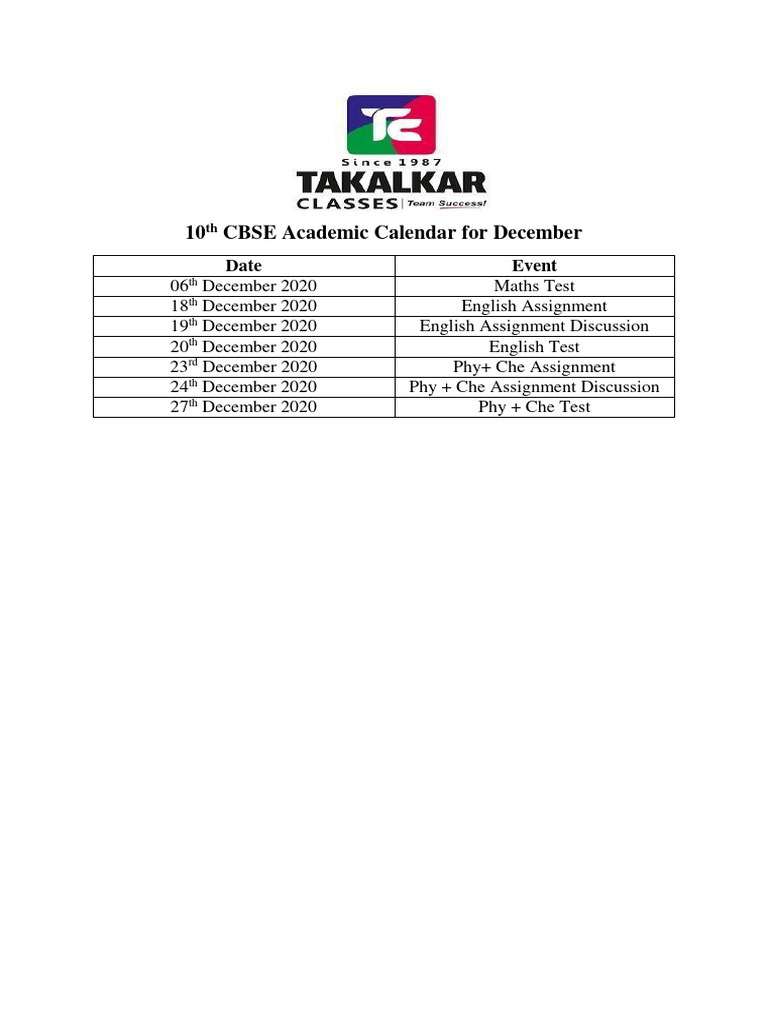 TC
Since 1987
TAKALKAR
CLASSES | Team Success!

10$^{th}$ CBSE Academic Calendar for December

| Date | Event |
|---|---|
| 06$^{th}$ December 2020 | Maths Test |
| 18$^{th}$ December 2020 | English Assignment |
| 19$^{th}$ December 2020 | English Assignment Discussion |
| 20$^{th}$ December 2020 | English Test |
| 23$^{rd}$ December 2020 | Phy+ Che Assignment |
| 24$^{th}$ December 2020 | Phy + Che Assignment Discussion |
| 27$^{th}$ December 2020 | Phy + Che Test |